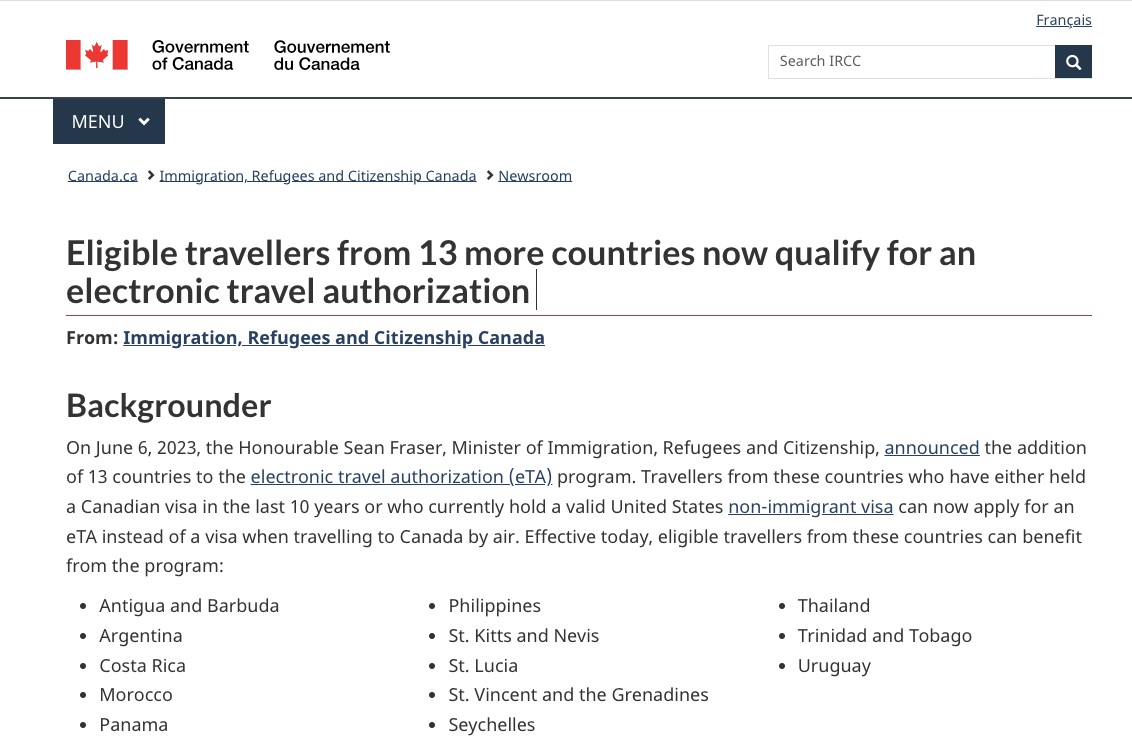 Français

Government of Canada Gouvernement du Canada

Search IRCC

MENU

Canada.ca > Immigration, Refugees and Citizenship Canada > Newsroom

Eligible travellers from 13 more countries now qualify for an electronic travel authorization

From: Immigration, Refugees and Citizenship Canada

Backgrounder

On June 6, 2023, the Honourable Sean Fraser, Minister of Immigration, Refugees and Citizenship, announced the addition of 13 countries to the electronic travel authorization (eTA) program. Travellers from these countries who have either held a Canadian visa in the last 10 years or who currently hold a valid United States non-immigrant visa can now apply for an eTA instead of a visa when travelling to Canada by air. Effective today, eligible travellers from these countries can benefit from the program:

- Antigua and Barbuda
- Argentina
- Costa Rica
- Morocco
- Panama

- Philippines
- St. Kitts and Nevis
- St. Lucia
- St. Vincent and the Grenadines
- Seychelles

- Thailand
- Trinidad and Tobago
- Uruguay